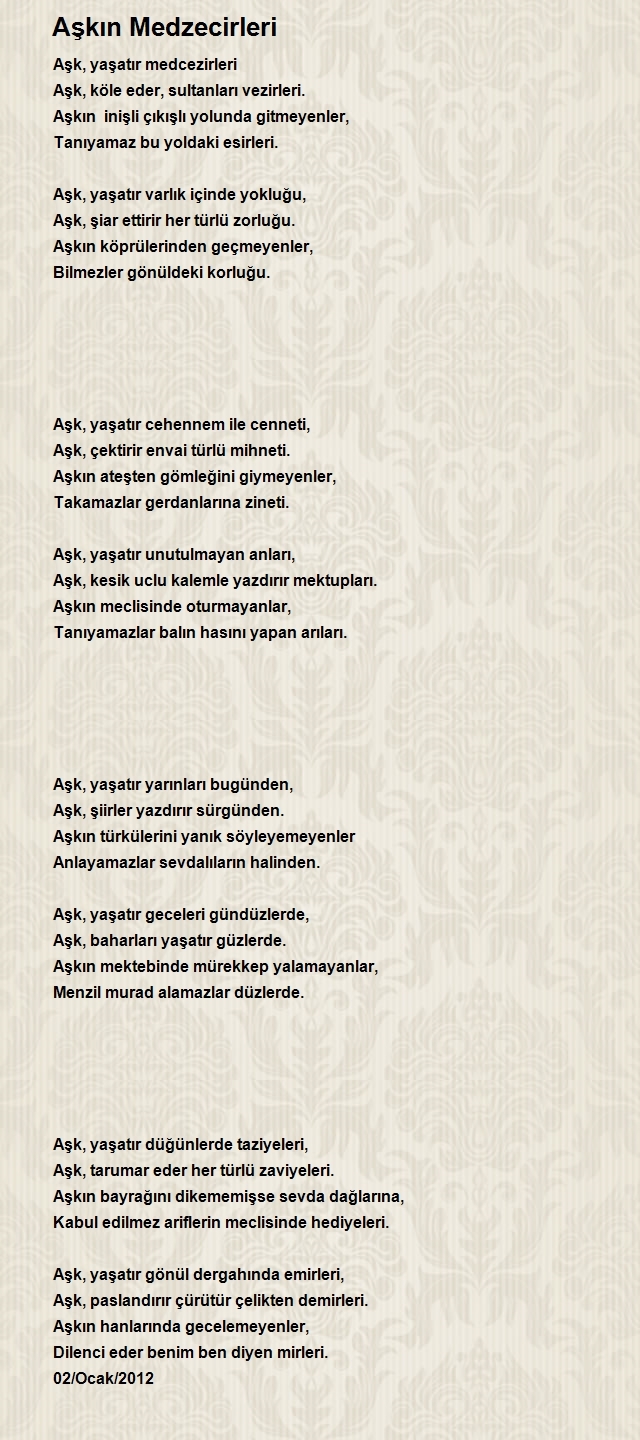 Aşkın Medzecirleri

Aşk, yaşatır medcezirleri
Aşk, köle eder, sultanları vezirleri.
Aşkın inişli çıkışlı yolunda gitmeyenler,
Tanıyamaz bu yoldaki esirleri.

Aşk, yaşatır varlık içinde yokluğu,
Aşk, şiar ettirir her türlü zorluğu.
Aşkın köprülerinden geçmeyenler,
Bilmezler gönüldeki korluğu.

Aşk, yaşatır cehennem ile cenneti,
Aşk, çektirir envai türlü mihneti.
Aşkın ateşten gömleğini giymeyenler,
Takamazlar gerdanlarına zineti.

Aşk, yaşatır unutulmayan anları,
Aşk, kesik uclu kalemle yazdırır mektupları.
Aşkın meclisinde oturmayanlar,
Tanıyamazlar balın hasını yapan arıları.

Aşk, yaşatır yarınları bugünden,
Aşk, şiirler yazdırır sürgünden.
Aşkın türkülerini yanık söyleyemeyenler
Anlayamazlar sevdalıların halinden.

Aşk, yaşatır geceleri gündüzlerde,
Aşk, baharları yaşatır güzlerde.
Aşkın mektebinde mürekkep yalamayanlar,
Menzil murad alamazlar düzlerde.

Aşk, yaşatır düğünlerde taziyeleri,
Aşk, tarumar eder her türlü zaviyeleri.
Aşkın bayrağını dikememişse sevda dağlarına,
Kabul edilmez ariflerin meclisinde hediyeleri.

Aşk, yaşatır gönül dergahında emirleri,
Aşk, paslandırır çürütür çelikten demirleri.
Aşkın hanlarında gecelemeyenler,
Dilenci eder benim ben diyen mirleri.
02/Ocak/2012